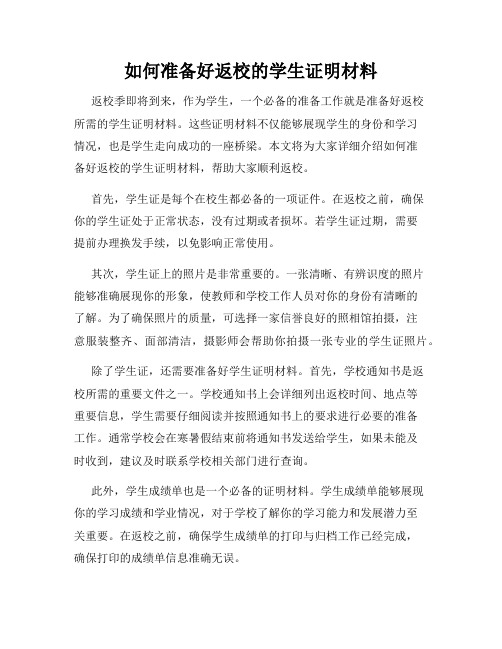 如何准备好返校的学生证明材料

返校季即将到来，作为学生，一个必备的准备工作就是准备好返校所需的学生证明材料。这些证明材料不仅能够展现学生的身份和学习情况，也是学生走向成功的一座桥梁。本文将为大家详细介绍如何准备好返校的学生证明材料，帮助大家顺利返校。

首先，学生证是每个在校生都必备的一项证件。在返校之前，确保你的学生证处于正常状态，没有过期或者损坏。若学生证过期，需要提前办理换发手续，以免影响正常使用。

其次，学生证上的照片是非常重要的。一张清晰、有辨识度的照片能够准确展现你的形象，使教师和学校工作人员对你的身份有清晰的了解。为了确保照片的质量，可选择一家信誉良好的照相馆拍摄，注意服装整齐、面部清洁，摄影师会帮助你拍摄一张专业的学生证照片。

除了学生证，还需要准备好学生证明材料。首先，学校通知书是返校所需的重要文件之一。学校通知书上会详细列出返校时间、地点等重要信息，学生需要仔细阅读并按照通知书上的要求进行必要的准备工作。通常学校会在寒暑假结束前将通知书发送给学生，如果未能及时收到，建议及时联系学校相关部门进行查询。

此外，学生成绩单也是一个必备的证明材料。学生成绩单能够展现你的学习成绩和学业情况，对于学校了解你的学习能力和发展潜力至关重要。在返校之前，确保学生成绩单的打印与归档工作已经完成，确保打印的成绩单信息准确无误。